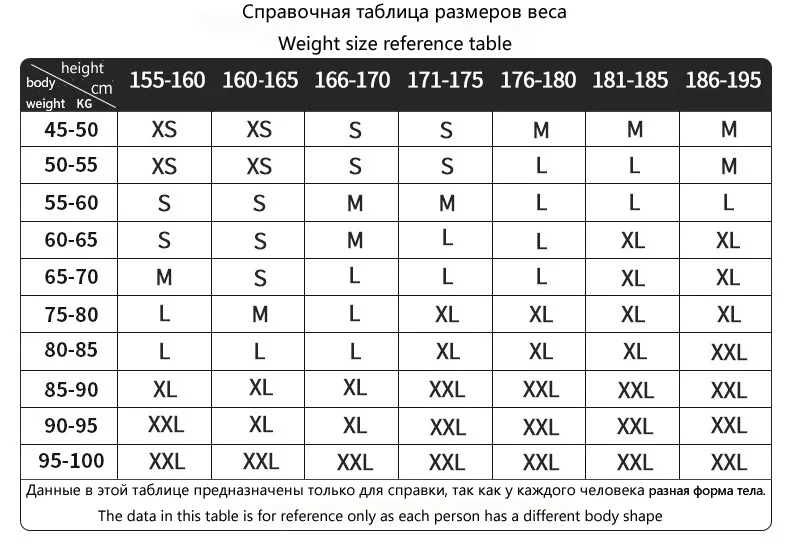 Справочная таблица размеров веса

Weight size reference table

| height cm / body weight KG | 155-160 | 160-165 | 166-170 | 171-175 | 176-180 | 181-185 | 186-195 |
|---|---|---|---|---|---|---|---|
| 45-50 | XS | XS | S | S | M | M | M |
| 50-55 | XS | XS | S | S | L | L | M |
| 55-60 | S | S | M | M | L | L | L |
| 60-65 | S | S | M | L | L | XL | XL |
| 65-70 | M | S | L | L | L | XL | XL |
| 75-80 | L | M | L | XL | XL | XL | XL |
| 80-85 | L | L | L | XL | XL | XL | XXL |
| 85-90 | XL | XL | XL | XXL | XXL | XXL | XXL |
| 90-95 | XXL | XL | XL | XXL | XXL | XXL | XXL |
| 95-100 | XXL | XXL | XXL | XXL | XXL | XXL | XXL |

Данные в этой таблице предназначены только для справки, так как у каждого человека разная форма тела.

The data in this table is for reference only as each person has a different body shape